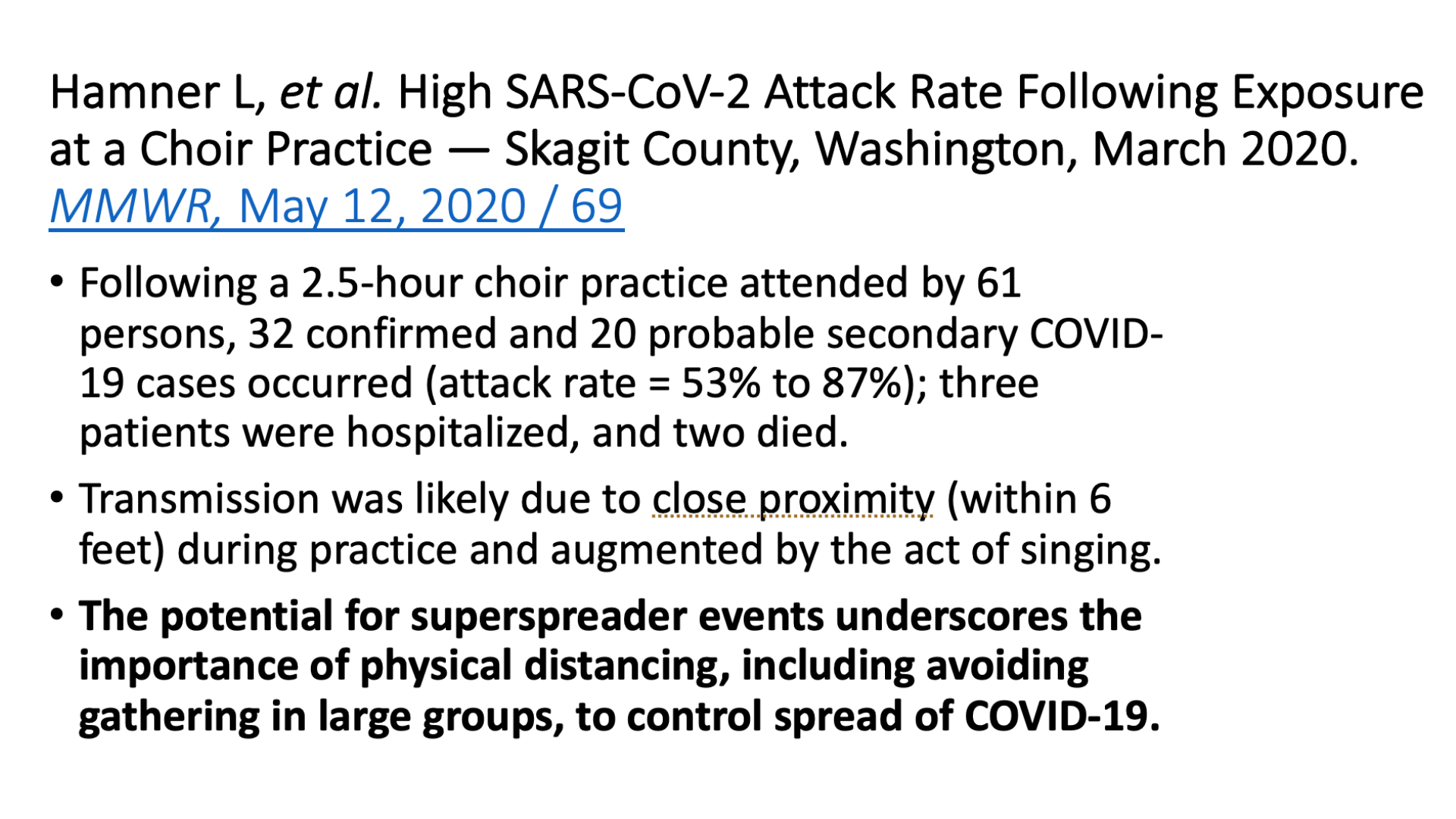 Hamner L, et al. High SARS-CoV-2 Attack Rate Following Exposure at a Choir Practice — Skagit County, Washington, March 2020. MMWR, May 12, 2020 / 69

• Following a 2.5-hour choir practice attended by 61 persons, 32 confirmed and 20 probable secondary COVID-19 cases occurred (attack rate = 53% to 87%); three patients were hospitalized, and two died.

• Transmission was likely due to close proximity (within 6 feet) during practice and augmented by the act of singing.

• The potential for superspreader events underscores the importance of physical distancing, including avoiding gathering in large groups, to control spread of COVID-19.